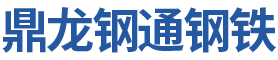 鼎龙钢通钢铁